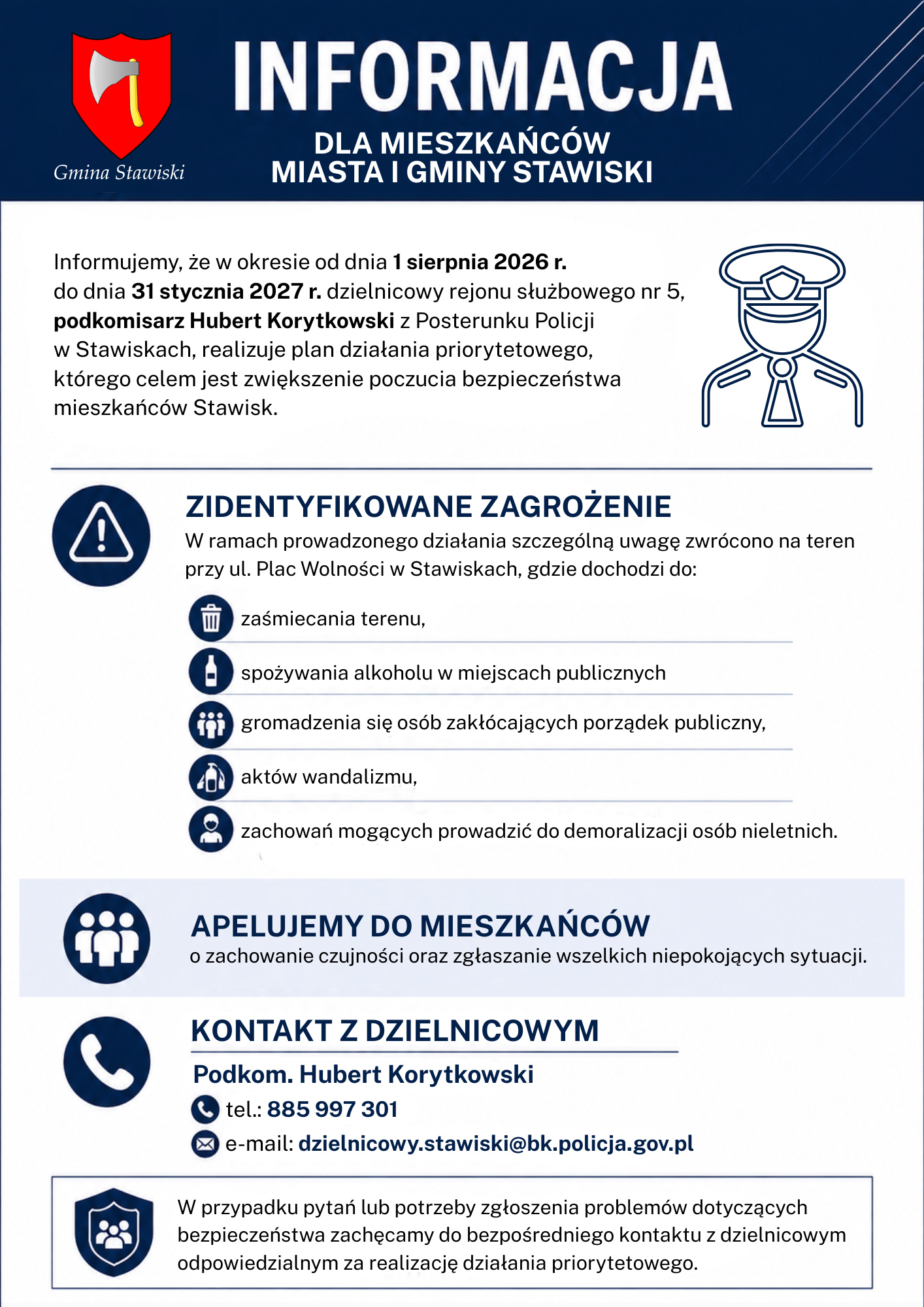 Gmina Stawiski

INFORMACJA

DLA MIESZKAŃCÓW
MIASTA I GMINY STAWISKI

Informujemy, że w okresie od dnia 1 sierpnia 2026 r. do dnia 31 stycznia 2027 r. dzielnicowy rejonu służbowego nr 5, podkomisarz Hubert Korytkowski z Posterunku Policji w Stawiskach, realizuje plan działania priorytetowego, którego celem jest zwiększenie poczucia bezpieczeństwa mieszkańców Stawisk.

ZIDENTYFIKOWANE ZAGROŻENIE

W ramach prowadzonego działania szczególną uwagę zwrócono na teren przy ul. Plac Wolności w Stawiskach, gdzie dochodzi do:

zaśmiecania terenu,

spożywania alkoholu w miejscach publicznych

gromadzenia się osób zakłócających porządek publiczny,

aktów wandalizmu,

zachowań mogących prowadzić do demoralizacji osób nieletnich.

APELUJEMY DO MIESZKAŃCÓW

o zachowanie czujności oraz zgłaszanie wszelkich niepokojących sytuacji.

KONTAKT Z DZIELNICOWYM

Podkom. Hubert Korytkowski

tel.: 885 997 301

e-mail: dzielnicowy.stawiski@bk.policja.gov.pl

W przypadku pytań lub potrzeby zgłoszenia problemów dotyczących bezpieczeństwa zachęcamy do bezpośredniego kontaktu z dzielnicowym odpowiedzialnym za realizację działania priorytetowego.